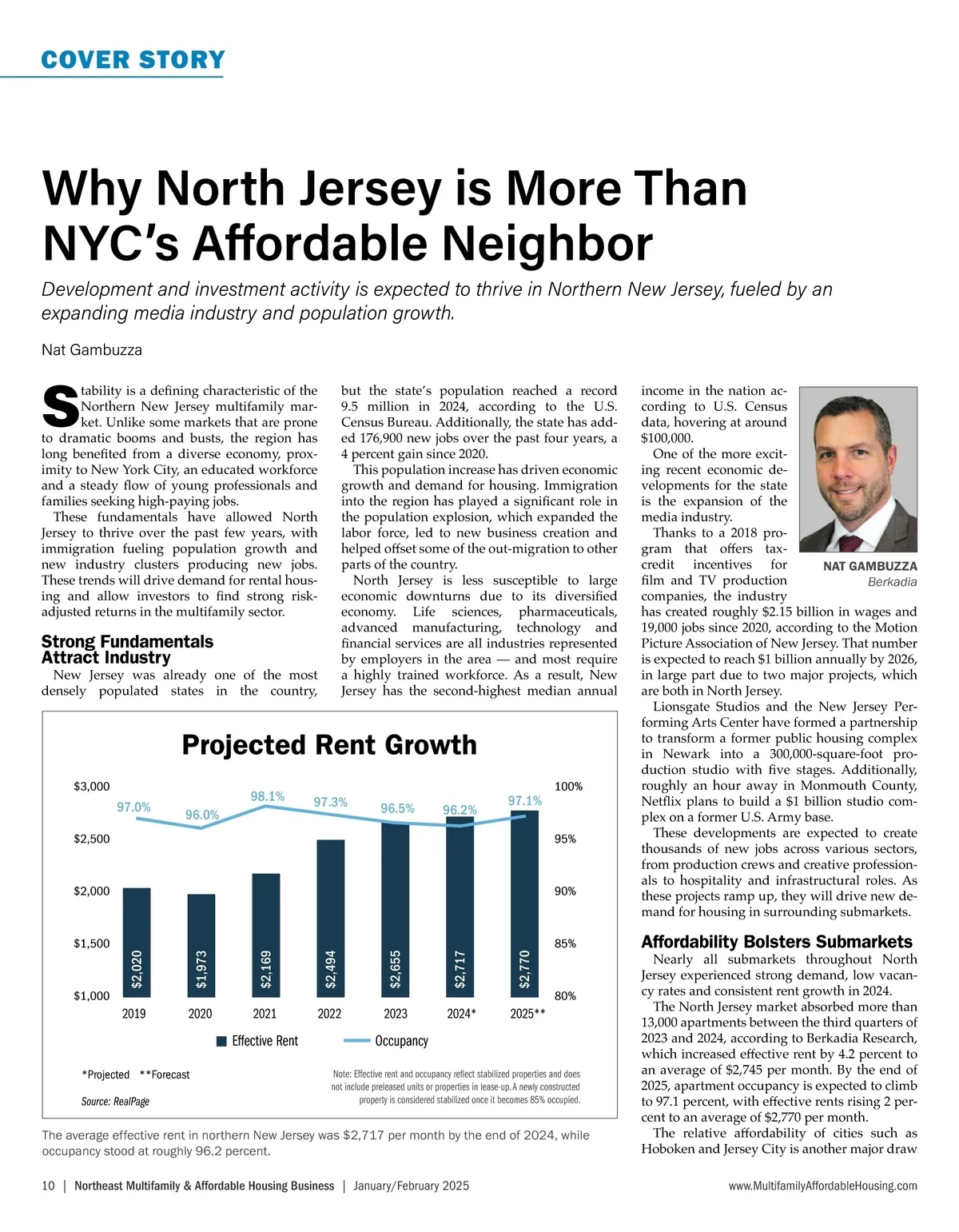 COVER STORY

Why North Jersey is More Than NYC's Affordable Neighbor

Development and investment activity is expected to thrive in Northern New Jersey, fueled by an expanding media industry and population growth.

Nat Gambuzza

Stability is a defining characteristic of the Northern New Jersey multifamily market. Unlike some markets that are prone to dramatic booms and busts, the region has long benefited from a diverse economy, proximity to New York City, an educated workforce and a steady flow of young professionals and families seeking high-paying jobs.

These fundamentals have allowed North Jersey to thrive over the past few years, with immigration fueling population growth and new industry clusters producing new jobs. These trends will drive demand for rental housing and allow investors to find strong risk-adjusted returns in the multifamily sector.

Strong Fundamentals Attract Industry

New Jersey was already one of the most densely populated states in the country, but the state's population reached a record 9.5 million in 2024, according to the U.S. Census Bureau. Additionally, the state has added 176,900 new jobs over the past four years, a 4 percent gain since 2020.

This population increase has driven economic growth and demand for housing. Immigration into the region has played a significant role in the population explosion, which expanded the labor force, led to new business creation and helped offset some of the out-migration to other parts of the country.

North Jersey is less susceptible to large economic downturns due to its diversified economy. Life sciences, pharmaceuticals, advanced manufacturing, technology and financial services are all industries represented by employers in the area — and most require a highly trained workforce. As a result, New Jersey has the second-highest median annual income in the nation according to U.S. Census data, hovering at around $100,000.

One of the more exciting recent economic developments for the state is the expansion of the media industry.

Thanks to a 2018 program that offers tax-credit incentives for film and TV production companies, the industry has created roughly $2.15 billion in wages and 19,000 jobs since 2020, according to the Motion Picture Association of New Jersey. That number is expected to reach $1 billion annually by 2026, in large part due to two major projects, which are both in North Jersey.

NAT GAMBUZZA
Berkadia

Lionsgate Studios and the New Jersey Performing Arts Center have formed a partnership to transform a former public housing complex in Newark into a 300,000-square-foot production studio with five stages. Additionally, roughly an hour away in Monmouth County, Netflix plans to build a $1 billion studio complex on a former U.S. Army base.

These developments are expected to create thousands of new jobs across various sectors, from production crews and creative professionals to hospitality and infrastructural roles. As these projects ramp up, they will drive new demand for housing in surrounding submarkets.

Affordability Bolsters Submarkets

Nearly all submarkets throughout North Jersey experienced strong demand, low vacancy rates and consistent rent growth in 2024.

The North Jersey market absorbed more than 13,000 apartments between the third quarters of 2023 and 2024, according to Berkadia Research, which increased effective rent by 4.2 percent to an average of $2,745 per month. By the end of 2025, apartment occupancy is expected to climb to 97.1 percent, with effective rents rising 2 percent to an average of $2,770 per month.

The relative affordability of cities such as Hoboken and Jersey City is another major draw

Projected Rent Growth

$3,000
$2,500
$2,000
$1,500
$1,000
100%
95%
90%
85%
80%
97.0% 96.0% 98.1% 97.3% 96.5% 96.2% 97.1%
$2,020 $1,973 $2,169 $2,494 $2,655 $2,717 $2,770
2019 2020 2021 2022 2023 2024* 2025**
Effective Rent Occupancy
*Projected **Forecast
Source: RealPage
Note: Effective rent and occupancy reflect stabilized properties and does not include preleased units or properties in lease-up. A newly constructed property is considered stabilized once it becomes 85% occupied.

The average effective rent in northern New Jersey was $2,717 per month by the end of 2024, while occupancy stood at roughly 96.2 percent.

10 | Northeast Multifamily & Affordable Housing Business | January/February 2025
www.MultifamilyAffordableHousing.com